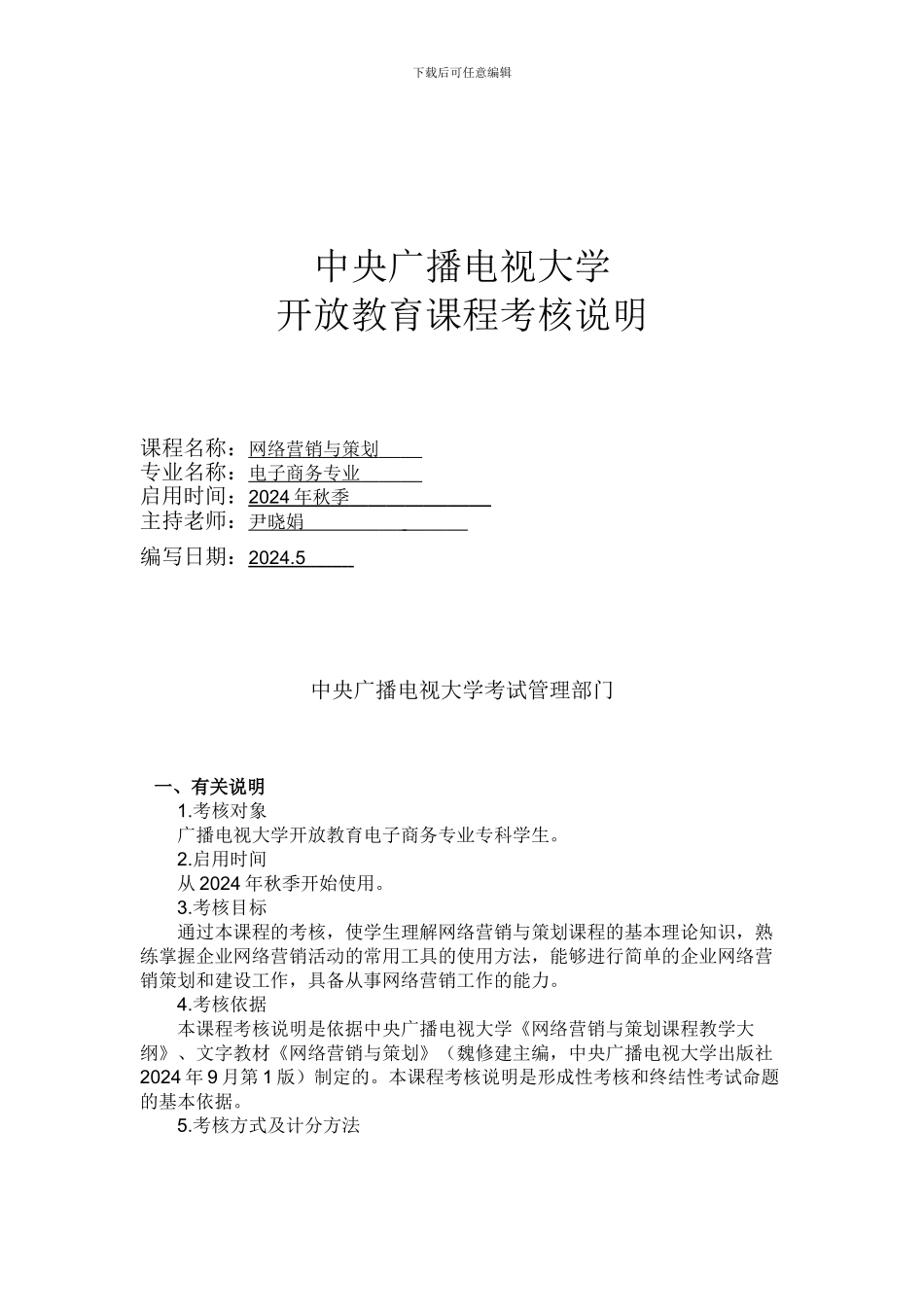 下载后可任意编辑

中央广播电视大学
开放教育课程考核说明

课程名称：网络营销与策划
专业名称：电子商务专业
启用时间：2024 年秋季
主持老师：尹晓娟
编写日期：2024.5

中央广播电视大学考试管理部门

一、有关说明
1.考核对象
广播电视大学开放教育电子商务专业专科学生。
2.启用时间
从 2024 年秋季开始使用。
3.考核目标
通过本课程的考核，使学生理解网络营销与策划课程的基本理论知识，熟练掌握企业网络营销活动的常用工具的使用方法，能够进行简单的企业网络营销策划和建设工作，具备从事网络营销工作的能力。
4.考核依据
本课程考核说明是依据中央广播电视大学《网络营销与策划课程教学大纲》、文字教材《网络营销与策划》（魏修建主编，中央广播电视大学出版社 2024 年 9 月第 1 版）制定的。本课程考核说明是形成性考核和终结性考试命题的基本依据。
5.考核方式及计分方法